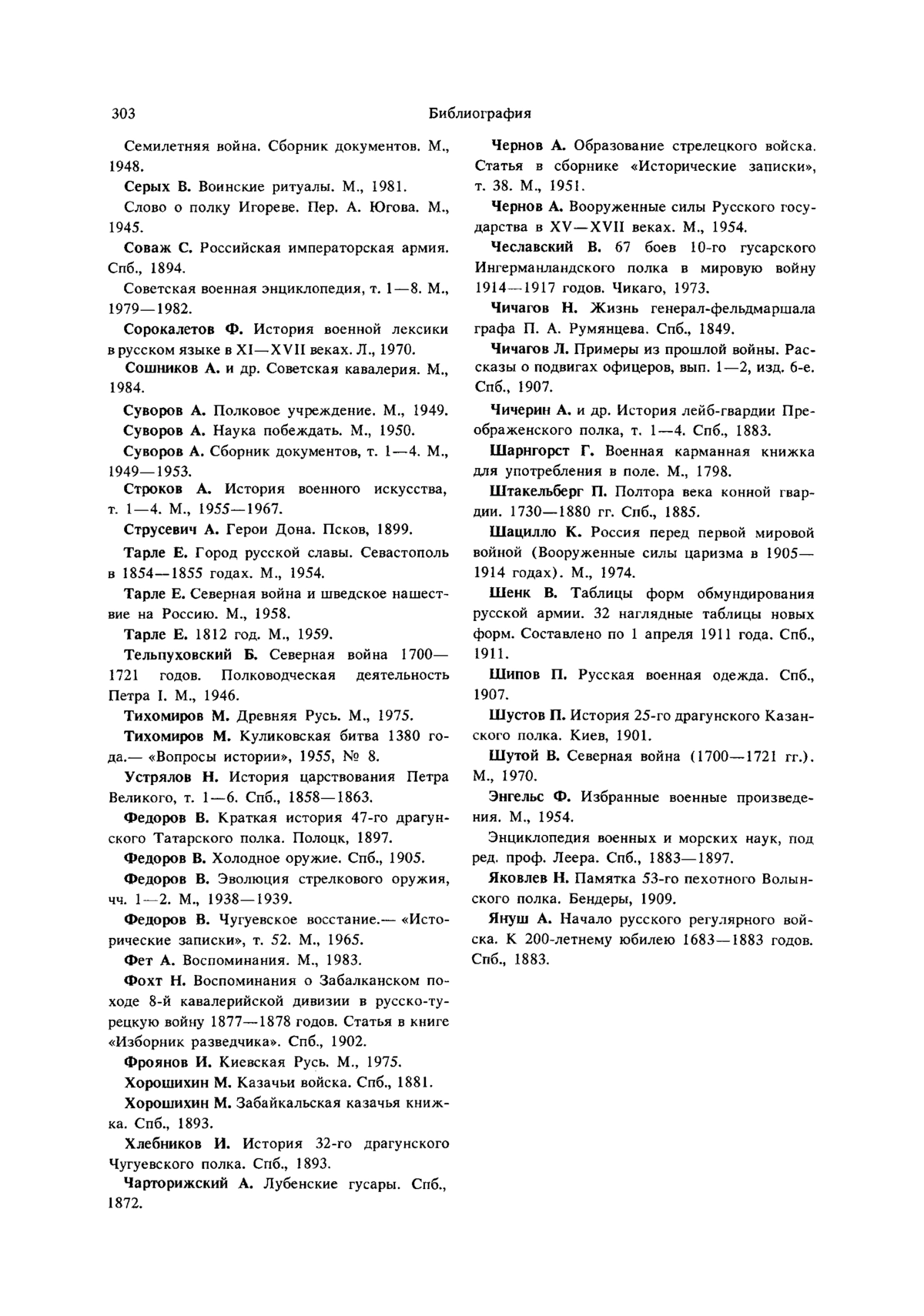 303 Библиография

Семилетняя война. Сборник документов. М., 1948.

Серых В. Воинские ритуалы. М., 1981.

Слово о полку Игореве. Пер. А. Югова. М., 1945.

Соваж С. Российская императорская армия. Спб., 1894.

Советская военная энциклопедия, т. 1—8. М., 1979—1982.

Сорокалетов Ф. История военной лексики в русском языке в XI—XVII веках. Л., 1970.

Сошников А. и др. Советская кавалерия. М., 1984.

Суворов А. Полковое учреждение. М., 1949.

Суворов А. Наука побеждать. М., 1950.

Суворов А. Сборник документов, т. 1—4. М., 1949—1953.

Строков А. История военного искусства, т. 1—4. М., 1955—1967.

Струсевич А. Герои Дона. Псков, 1899.

Тарле Е. Город русской славы. Севастополь в 1854—1855 годах. М., 1954.

Тарле Е. Северная война и шведское нашествие на Россию. М., 1958.

Тарле Е. 1812 год. М., 1959.

Тельпуховский Б. Северная война 1700—1721 годов. Полководческая деятельность Петра I. М., 1946.

Тихомиров М. Древняя Русь. М., 1975.

Тихомиров М. Куликовская битва 1380 года.— «Вопросы истории», 1955, № 8.

Устрялов Н. История царствования Петра Великого, т. 1—6. Спб., 1858—1863.

Федоров В. Краткая история 47-го драгунского Татарского полка. Полоцк, 1897.

Федоров В. Холодное оружие. Спб., 1905.

Федоров В. Эволюция стрелкового оружия, чч. 1—2. М., 1938—1939.

Федоров В. Чугуевское восстание.— «Исторические записки», т. 52. М., 1965.

Фет А. Воспоминания. М., 1983.

Фохт Н. Воспоминания о Забалканском походе 8-й кавалерийской дивизии в русско-турецкую войну 1877—1878 годов. Статья в книге «Изборник разведчика». Спб., 1902.

Фроянов И. Киевская Русь. М., 1975.

Хорошихин М. Казачьи войска. Спб., 1881.

Хорошихин М. Забайкальская казачья книжка. Спб., 1893.

Хлебников И. История 32-го драгунского Чугуевского полка. Спб., 1893.

Чарторижский А. Лубенские гусары. Спб., 1872.

Чернов А. Образование стрелецкого войска. Статья в сборнике «Исторические записки», т. 38. М., 1951.

Чернов А. Вооруженные силы Русского государства в XV—XVII веках. М., 1954.

Чеславский В. 67 боев 10-го гусарского Ингерманландского полка в мировую войну 1914—1917 годов. Чикаго, 1973.

Чичагов Н. Жизнь генерал-фельдмаршала графа П. А. Румянцева. Спб., 1849.

Чичагов Л. Примеры из прошлой войны. Рассказы о подвигах офицеров, вып. 1—2, изд. 6-е. Спб., 1907.

Чичерин А. и др. История лейб-гвардии Преображенского полка, т. 1—4. Спб., 1883.

Шарнгорст Г. Военная карманная книжка для употребления в поле. М., 1798.

Штакельберг П. Полтора века конной гвардии. 1730—1880 гг. Спб., 1885.

Шацилло К. Россия перед первой мировой войной (Вооруженные силы царизма в 1905—1914 годах). М., 1974.

Шенк В. Таблицы форм обмундирования русской армии. 32 наглядные таблицы новых форм. Составлено по 1 апреля 1911 года. Спб., 1911.

Шипов П. Русская военная одежда. Спб., 1907.

Шустов П. История 25-го драгунского Казанского полка. Киев, 1901.

Шутой В. Северная война (1700—1721 гг.). М., 1970.

Энгельс Ф. Избранные военные произведения. М., 1954.

Энциклопедия военных и морских наук, под ред. проф. Леера. Спб., 1883—1897.

Яковлев Н. Памятка 53-го пехотного Волынского полка. Бендеры, 1909.

Януш А. Начало русского регулярного войска. К 200-летнему юбилею 1683—1883 годов. Спб., 1883.